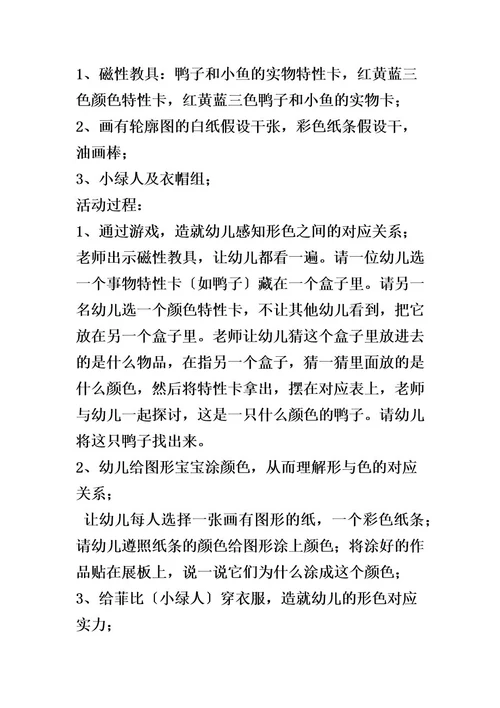 1、磁性教具：鸭子和小鱼的实物特性卡，红黄蓝三色颜色特性卡，红黄蓝三色鸭子和小鱼的实物卡；
2、画有轮廓图的白纸假设干张，彩色纸条假设干，油画棒；
3、小绿人及衣帽组；
活动过程：
1、通过游戏，造就幼儿感知形色之间的对应关系；
老师出示磁性教具，让幼儿都看一遍。请一位幼儿选一个事物特性卡〔如鸭子〕藏在一个盒子里。请另一名幼儿选一个颜色特性卡，不让其他幼儿看到，把它放在另一个盒子里。老师让幼儿猜这个盒子里放进去的是什么物品，在指另一个盒子，猜一猜里面放的是什么颜色，然后将特性卡拿出，摆在对应表上，老师与幼儿一起探讨，这是一只什么颜色的鸭子。请幼儿将这只鸭子找出来。
2、幼儿给图形宝宝涂颜色，从而理解形与色的对应关系；
让幼儿每人选择一张画有图形的纸，一个彩色纸条；请幼儿遵照纸条的颜色给图形涂上颜色；将涂好的作品贴在展板上，说一说它们为什么涂成这个颜色；
3、给菲比〔小绿人〕穿衣服，造就幼儿的形色对应实力；